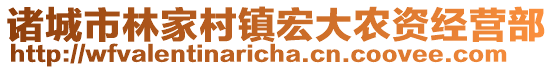 诸城市林家村镇宏大农资经营部
http://wfvalentinaricha.cn.coovee.com